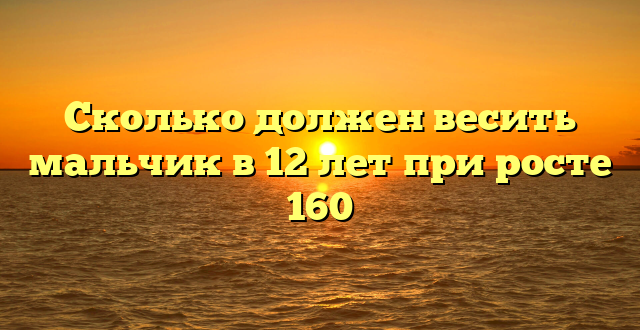 Сколько должен весить мальчик в 12 лет при росте 160